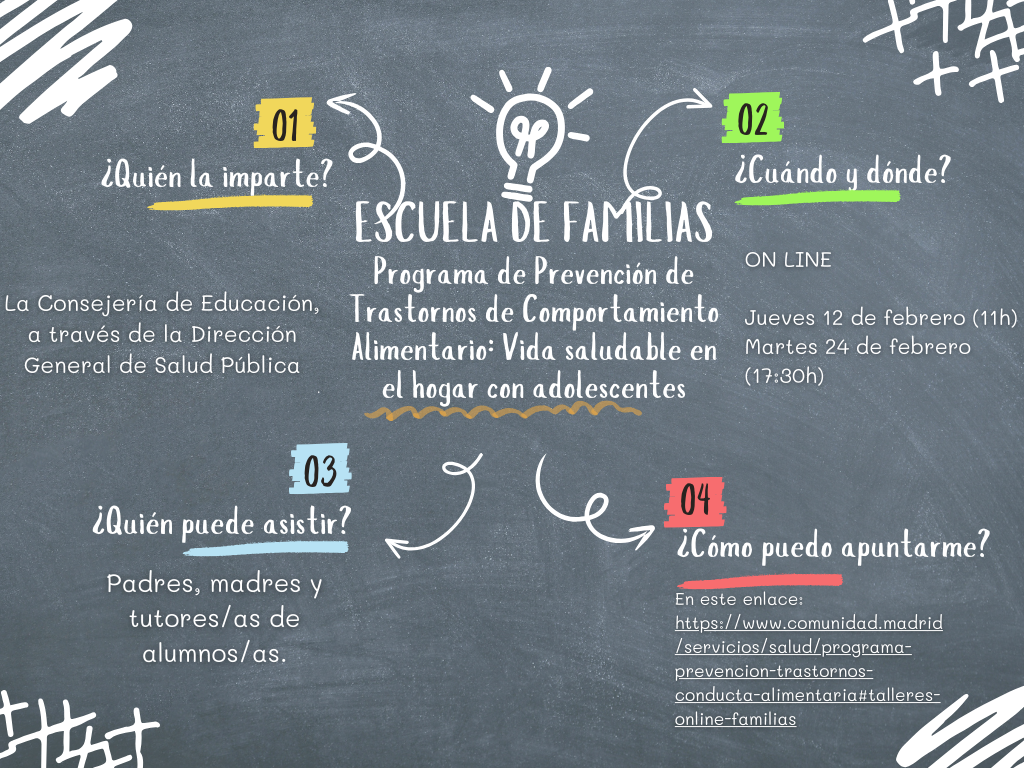 01

¿Quién la imparte?

La Consejería de Educación, a través de la Dirección General de Salud Pública

ESCUELA DE FAMILIAS

Programa de Prevención de Trastornos de Comportamiento Alimentario: Vida saludable en el hogar con adolescentes

02

¿Cuándo y dónde?

ON LINE

Jueves 12 de febrero (11h)
Martes 24 de febrero (17:30h)

03

¿Quién puede asistir?

Padres, madres y tutores/as de alumnos/as.

04

¿Cómo puedo apuntarme?

En este enlace:
https://www.comunidad.madrid/servicios/salud/programa-prevencion-trastornos-conducta-alimentaria#talleres-online-familias